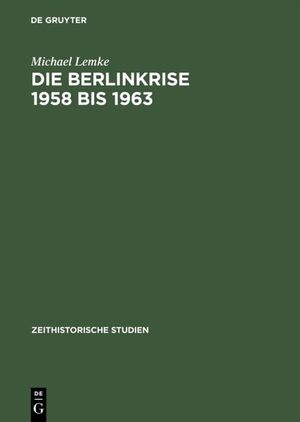 DE GRUYTER

Michael Lemke

DIE BERLINKRISE 1958 BIS 1963

ZEITHISTORISCHE STUDIEN

DE
G